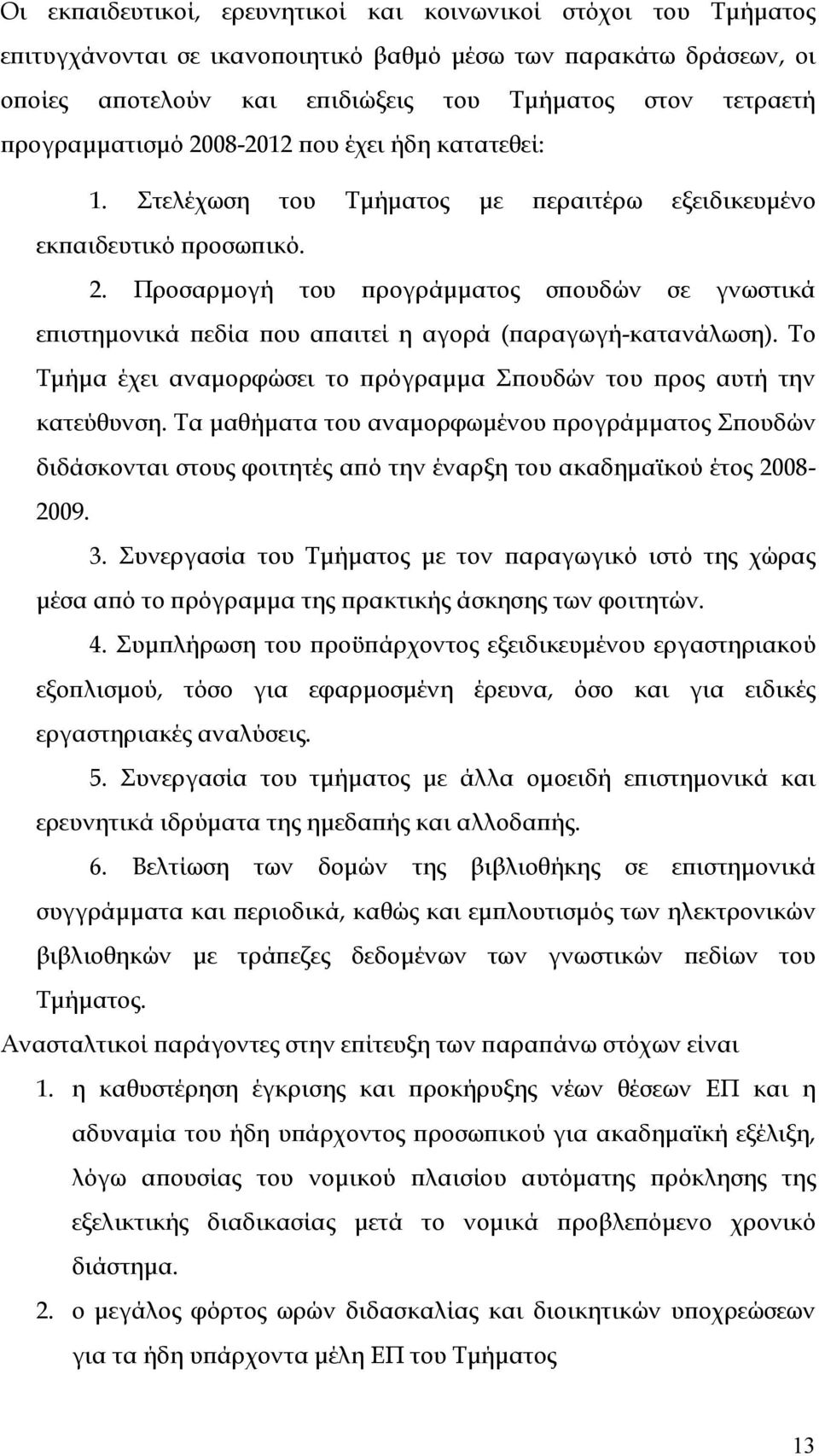 Οι εκπαιδευτικοί, ερευνητικοί και κοινωνικοί στόχοι του Τμήματος επιτυγχάνονται σε ικανοποιητικό βαθμό μέσω των παρακάτω δράσεων, οι οποίες αποτελούν και επιδιώξεις του Τμήματος στον τετραετή προγραμματισμό 2008-2012 που έχει ήδη κατατεθεί:

1. Στελέχωση του Τμήματος με περαιτέρω εξειδικευμένο εκπαιδευτικό προσωπικό.

2. Προσαρμογή του προγράμματος σπουδών σε γνωστικά επιστημονικά πεδία που απαιτεί η αγορά (παραγωγή-κατανάλωση). Το Τμήμα έχει αναμορφώσει το πρόγραμμα Σπουδών του προς αυτή την κατεύθυνση. Τα μαθήματα του αναμορφωμένου προγράμματος Σπουδών διδάσκονται στους φοιτητές από την έναρξη του ακαδημαϊκού έτος 2008-2009.

3. Συνεργασία του Τμήματος με τον παραγωγικό ιστό της χώρας μέσα από το πρόγραμμα της πρακτικής άσκησης των φοιτητών.

4. Συμπλήρωση του προϋπάρχοντος εξειδικευμένου εργαστηριακού εξοπλισμού, τόσο για εφαρμοσμένη έρευνα, όσο και για ειδικές εργαστηριακές αναλύσεις.

5. Συνεργασία του τμήματος με άλλα ομοειδή επιστημονικά και ερευνητικά ιδρύματα της ημεδαπής και αλλοδαπής.

6. Βελτίωση των δομών της βιβλιοθήκης σε επιστημονικά συγγράμματα και περιοδικά, καθώς και εμπλουτισμός των ηλεκτρονικών βιβλιοθηκών με τράπεζες δεδομένων των γνωστικών πεδίων του Τμήματος.

Ανασταλτικοί παράγοντες στην επίτευξη των παραπάνω στόχων είναι

1. η καθυστέρηση έγκρισης και προκήρυξης νέων θέσεων ΕΠ και η αδυναμία του ήδη υπάρχοντος προσωπικού για ακαδημαϊκή εξέλιξη, λόγω απουσίας του νομικού πλαισίου αυτόματης πρόκλησης της εξελικτικής διαδικασίας μετά το νομικά προβλεπόμενο χρονικό διάστημα.

2. ο μεγάλος φόρτος ωρών διδασκαλίας και διοικητικών υποχρεώσεων για τα ήδη υπάρχοντα μέλη ΕΠ του Τμήματος

13